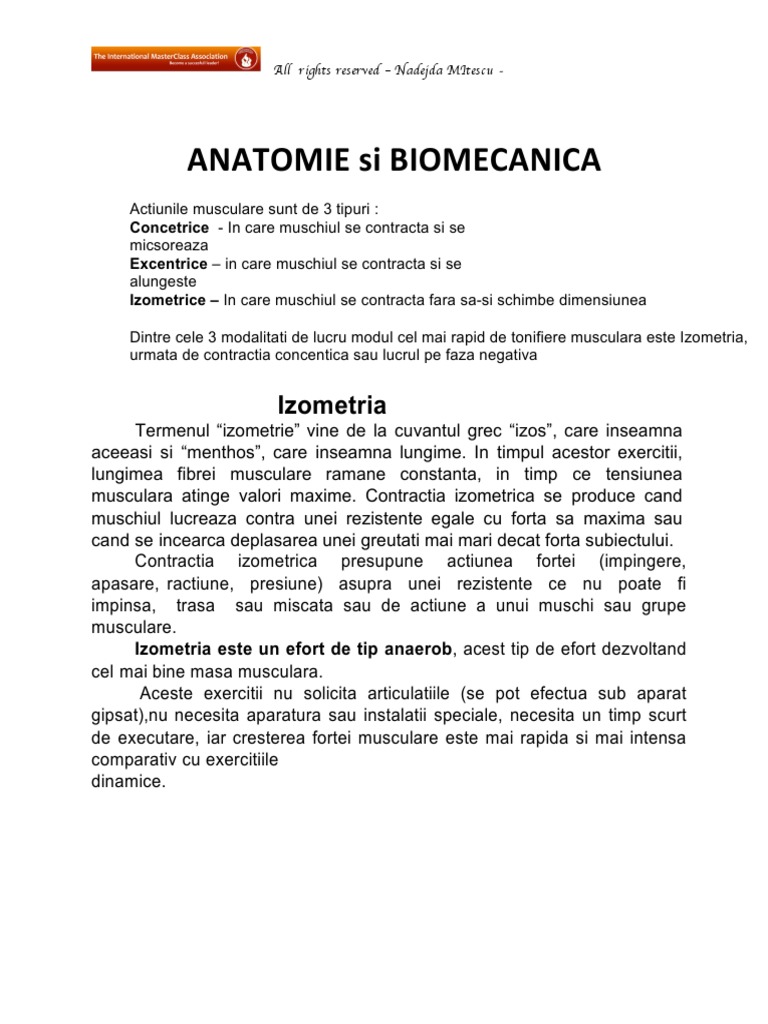 The International MasterClass Association

All rights reserved – Nadejda MItescu -

ANATOMIE si BIOMECANICA

Actiunile musculare sunt de 3 tipuri :
Concetrice - In care muschiul se contracta si se micsoreaza
Excentrice – in care muschiul se contracta si se alungeste
Izometrice – In care muschiul se contracta fara sa-si schimbe dimensiunea

Dintre cele 3 modalitati de lucru modul cel mai rapid de tonifiere musculara este Izometria, urmata de contractia concentica sau lucrul pe faza negativa

Izometria

Termenul "izometrie" vine de la cuvantul grec "izos", care inseamna aceeasi si "menthos", care inseamna lungime. In timpul acestor exercitii, lungimea fibrei musculare ramane constanta, in timp ce tensiunea musculara atinge valori maxime. Contractia izometrica se produce cand muschiul lucreaza contra unei rezistente egale cu forta sa maxima sau cand se incearca deplasarea unei greutati mai mari decat forta subiectului.

Contractia izometrica presupune actiunea fortei (impingere, apasare, ractiune, presiune) asupra unei rezistente ce nu poate fi impinsa, trasa sau miscata sau de actiune a unui muschi sau grupe musculare.

Izometria este un efort de tip anaerob, acest tip de efort dezvoltand cel mai bine masa musculara.

Aceste exercitii nu solicita articulatiile (se pot efectua sub aparat gipsat),nu necesita aparatura sau instalatii speciale, necesita un timp scurt de executare, iar cresterea fortei musculare este mai rapida si mai intensa comparativ cu exercitiile
dinamice.